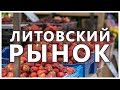 ЛИТОВСКИЙ
РЫНОК